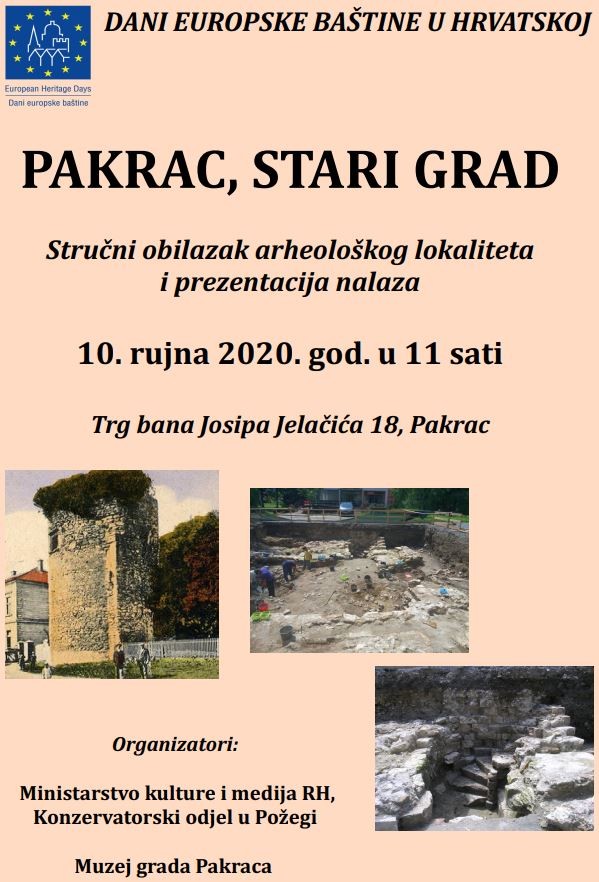 European Heritage Days
Dani europske baštine

DANI EUROPSKE BAŠTINE U HRVATSKOJ

PAKRAC, STARI GRAD

Stručni obilazak arheološkog lokaliteta i prezentacija nalaza

10. rujna 2020. god. u 11 sati

Trg bana Josipa Jelačića 18, Pakrac

Organizatori:

Ministarstvo kulture i medija RH, Konzervatorski odjel u Požegi

Muzej grada Pakraca